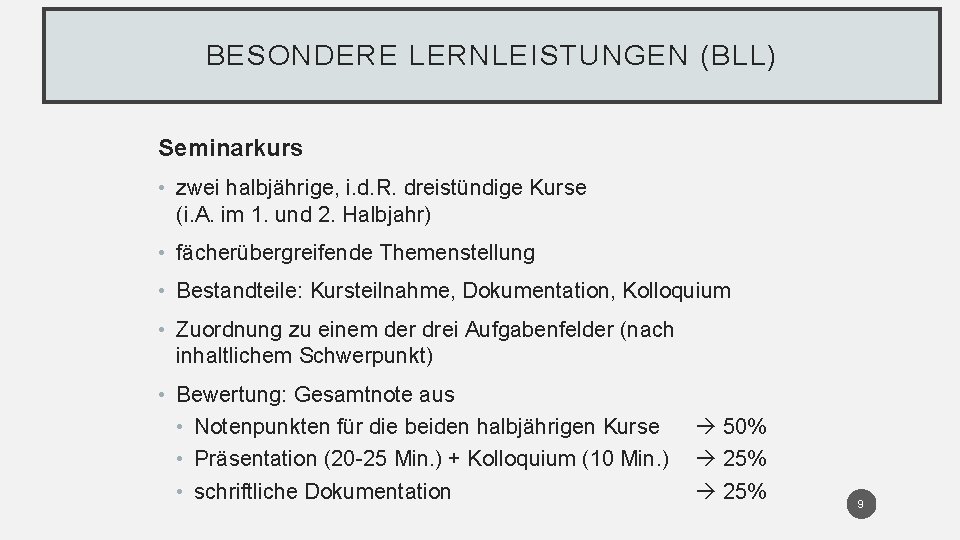 BESONDERE LERNLEISTUNGEN (BLL)

Seminarkurs

• zwei halbjährige, i.d.R. dreistündige Kurse (i.A. im 1. und 2. Halbjahr)

• fächerübergreifende Themenstellung

• Bestandteile: Kursteilnahme, Dokumentation, Kolloquium

• Zuordnung zu einem der drei Aufgabenfelder (nach inhaltlichem Schwerpunkt)

• Bewertung: Gesamtnote aus
 • Notenpunkten für die beiden halbjährigen Kurse → 50%
 • Präsentation (20-25 Min.) + Kolloquium (10 Min.) → 25%
 • schriftliche Dokumentation → 25%

9